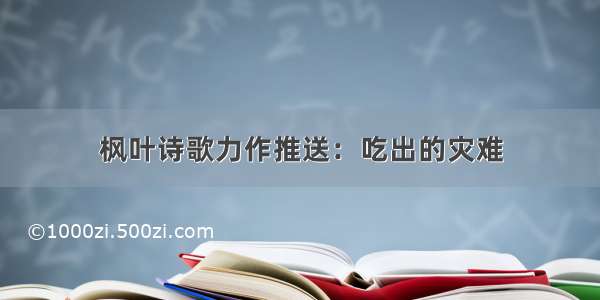 枫叶诗歌力作推送：吃出的灾难

©1000zi.500zi.com